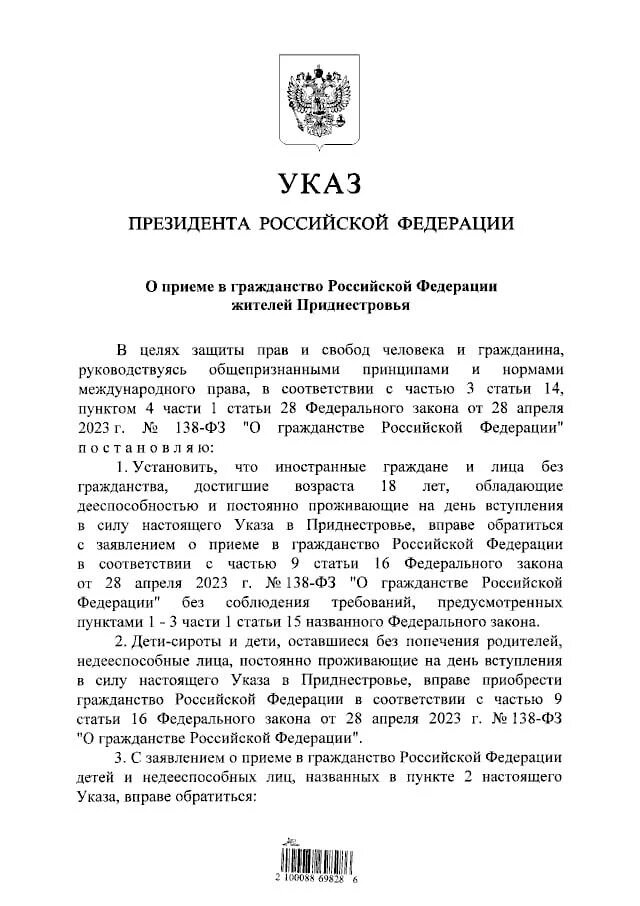 УКАЗ

ПРЕЗИДЕНТА РОССИЙСКОЙ ФЕДЕРАЦИИ

О приеме в гражданство Российской Федерации жителей Приднестровья

В целях защиты прав и свобод человека и гражданина, руководствуясь общепризнанными принципами и нормами международного права, в соответствии с частью 3 статьи 14, пунктом 4 части 1 статьи 28 Федерального закона от 28 апреля 2023 г. № 138-ФЗ "О гражданстве Российской Федерации" постановляю:

1. Установить, что иностранные граждане и лица без гражданства, достигшие возраста 18 лет, обладающие дееспособностью и постоянно проживающие на день вступления в силу настоящего Указа в Приднестровье, вправе обратиться с заявлением о приеме в гражданство Российской Федерации в соответствии с частью 9 статьи 16 Федерального закона от 28 апреля 2023 г. № 138-ФЗ "О гражданстве Российской Федерации" без соблюдения требований, предусмотренных пунктами 1 - 3 части 1 статьи 15 названного Федерального закона.

2. Дети-сироты и дети, оставшиеся без попечения родителей, недееспособные лица, постоянно проживающие на день вступления в силу настоящего Указа в Приднестровье, вправе приобрести гражданство Российской Федерации в соответствии с частью 9 статьи 16 Федерального закона от 28 апреля 2023 г. № 138-ФЗ "О гражданстве Российской Федерации".

3. С заявлением о приеме в гражданство Российской Федерации детей и недееспособных лиц, названных в пункте 2 настоящего Указа, вправе обратиться:

2 100088 69828 6